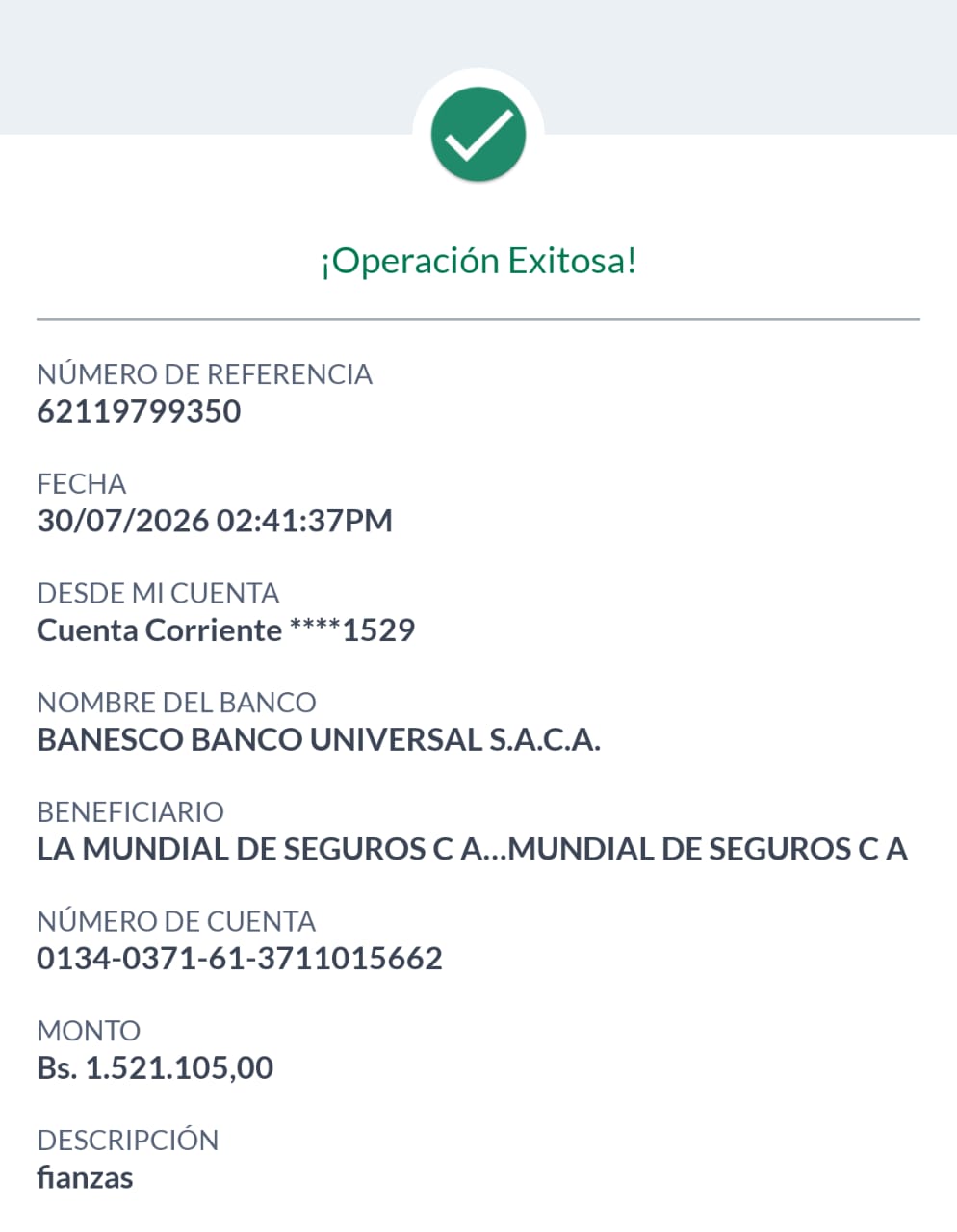 ¡Operación Exitosa!

NÚMERO DE REFERENCIA
62119799350

FECHA
30/07/2026 02:41:37PM

DESDE MI CUENTA
Cuenta Corriente ****1529

NOMBRE DEL BANCO
BANESCO BANCO UNIVERSAL S.A.C.A.

BENEFICIARIO
LA MUNDIAL DE SEGUROS C A...MUNDIAL DE SEGUROS C A

NÚMERO DE CUENTA
0134-0371-61-3711015662

MONTO
Bs. 1.521.105,00

DESCRIPCIÓN
fianzas